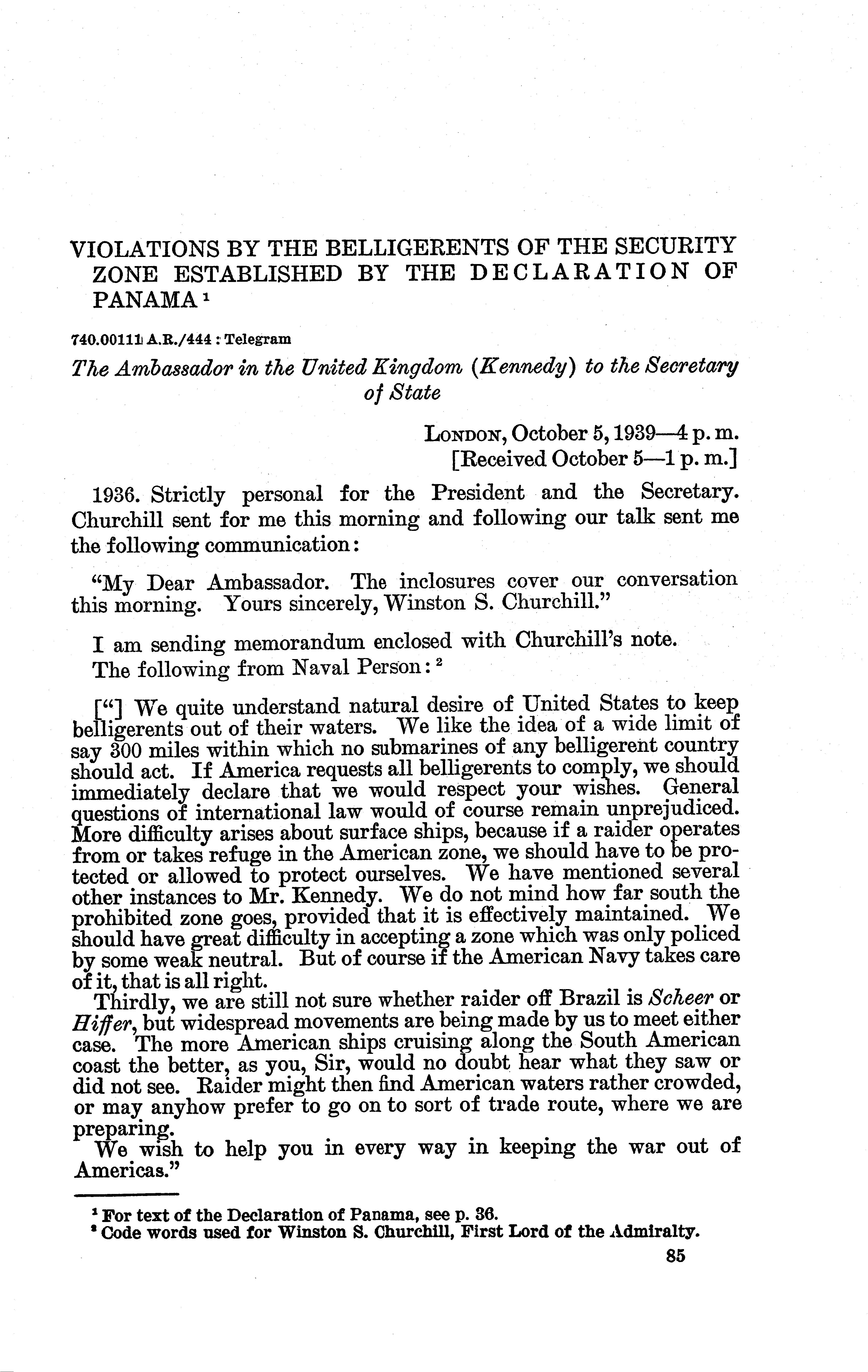 VIOLATIONS BY THE BELLIGERENTS OF THE SECURITY ZONE ESTABLISHED BY THE DECLARATION OF PANAMA $^1$

740.00111 A.R./444 : Telegram

The Ambassador in the United Kingdom (Kennedy) to the Secretary of State

LONDON, October 5, 1939—4 p. m.
[Received October 5—1 p. m.]

1936. Strictly personal for the President and the Secretary. Churchill sent for me this morning and following our talk sent me the following communication:

"My Dear Ambassador. The inclosures cover our conversation this morning. Yours sincerely, Winston S. Churchill."

I am sending memorandum enclosed with Churchill's note.
The following from Naval Person: $^2$

["] We quite understand natural desire of United States to keep belligerents out of their waters. We like the idea of a wide limit of say 300 miles within which no submarines of any belligerent country should act. If America requests all belligerents to comply, we should immediately declare that we would respect your wishes. General questions of international law would of course remain unprejudiced. More difficulty arises about surface ships, because if a raider operates from or takes refuge in the American zone, we should have to be protected or allowed to protect ourselves. We have mentioned several other instances to Mr. Kennedy. We do not mind how far south the prohibited zone goes, provided that it is effectively maintained. We should have great difficulty in accepting a zone which was only policed by some weak neutral. But of course if the American Navy takes care of it, that is all right.

Thirdly, we are still not sure whether raider off Brazil is Scheer or Hiffer, but widespread movements are being made by us to meet either case. The more American ships cruising along the South American coast the better, as you, Sir, would no doubt hear what they saw or did not see. Raider might then find American waters rather crowded, or may anyhow prefer to go on to sort of trade route, where we are preparing.

We wish to help you in every way in keeping the war out of Americas."

$^1$ For text of the Declaration of Panama, see p. 36.
$^2$ Code words used for Winston S. Churchill, First Lord of the Admiralty.

85